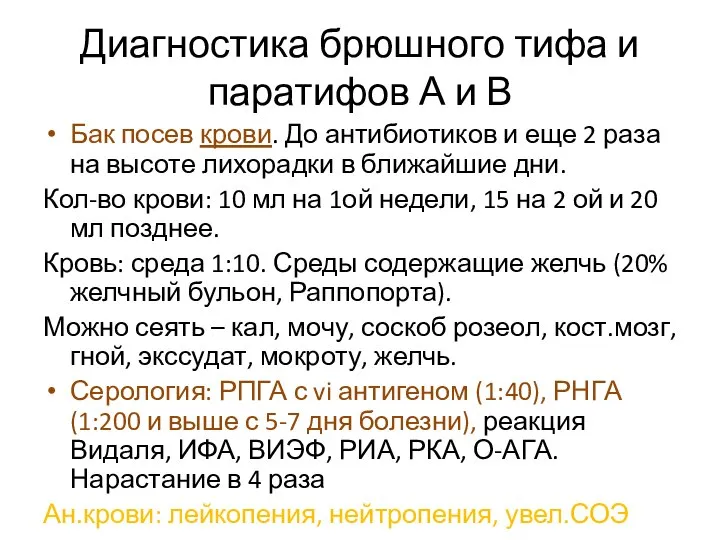 Диагностика брюшного тифа и паратифов А и В

• Бак посев крови. До антибиотиков и еще 2 раза на высоте лихорадки в ближайшие дни.

Кол-во крови: 10 мл на 1ой недели, 15 на 2 ой и 20 мл позднее.

Кровь: среда 1:10. Среды содержащие желчь (20% желчный бульон, Раппопорта).

Можно сеять – кал, мочу, соскоб розеол, кост.мозг, гной, экссудат, мокроту, желчь.

• Серология: РПГА с vi антигеном (1:40), РНГА (1:200 и выше с 5-7 дня болезни), реакция Видаля, ИФА, ВИЭФ, РИА, РКА, О-АГА. Нарастание в 4 раза

Ан.крови: лейкопения, нейтропения, увел.СОЭ